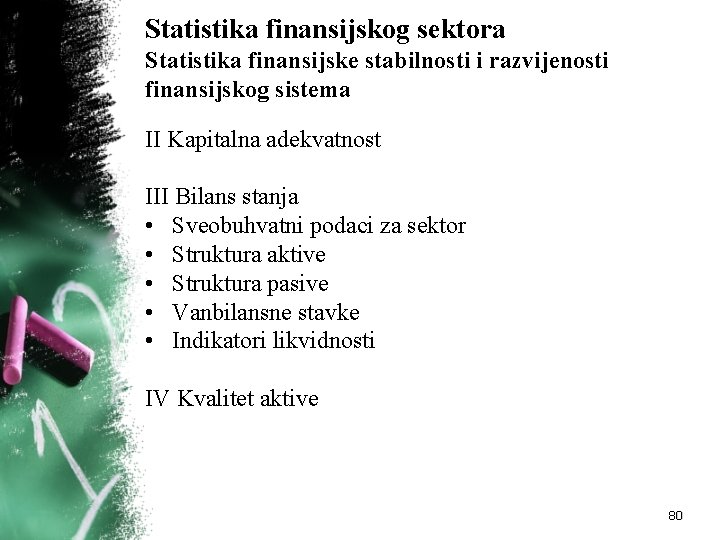 Statistika finansijskog sektora
Statistika finansijske stabilnosti i razvijenosti finansijskog sistema

II Kapitalna adekvatnost

III Bilans stanja
• Sveobuhvatni podaci za sektor
• Struktura aktive
• Struktura pasive
• Vanbilansne stavke
• Indikatori likvidnosti

IV Kvalitet aktive

80